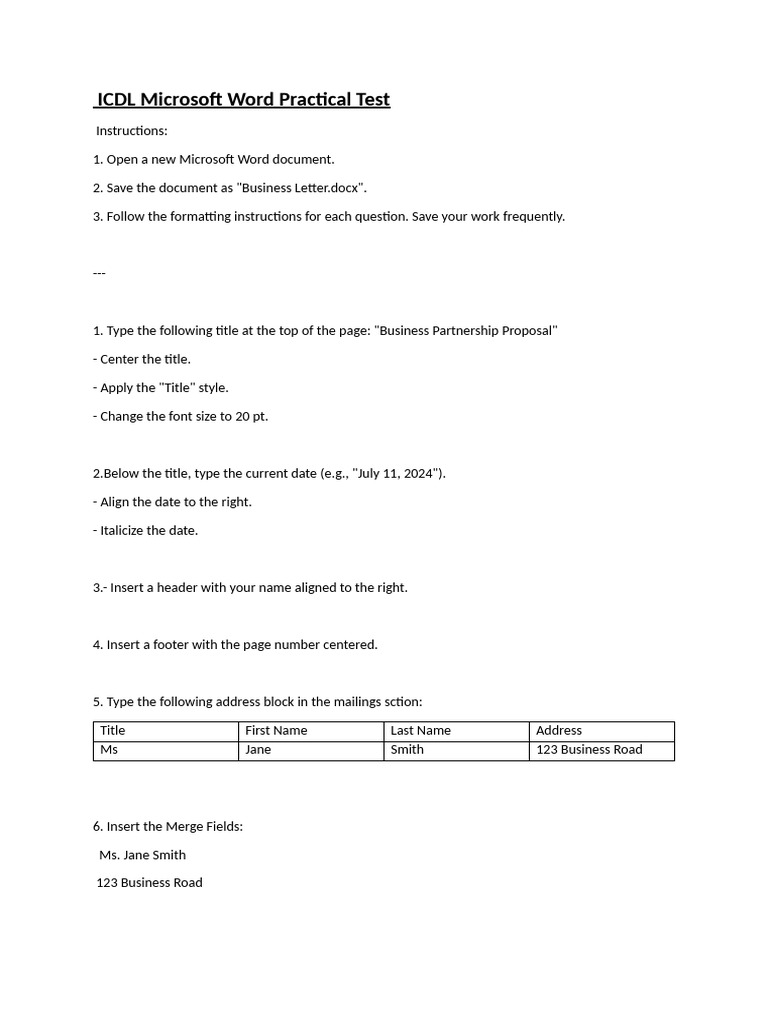 ICDL Microsoft Word Practical Test

Instructions:

1. Open a new Microsoft Word document.

2. Save the document as "Business Letter.docx".

3. Follow the formatting instructions for each question. Save your work frequently.

---

1. Type the following title at the top of the page: "Business Partnership Proposal"

- Center the title.

- Apply the "Title" style.

- Change the font size to 20 pt.

2.Below the title, type the current date (e.g., "July 11, 2024").

- Align the date to the right.

- Italicize the date.

3.- Insert a header with your name aligned to the right.

4. Insert a footer with the page number centered.

5. Type the following address block in the mailings sction:

| Title | First Name | Last Name | Address |
|---|---|---|---|
| Ms | Jane | Smith | 123 Business Road |

6. Insert the Merge Fields:

Ms. Jane Smith

123 Business Road